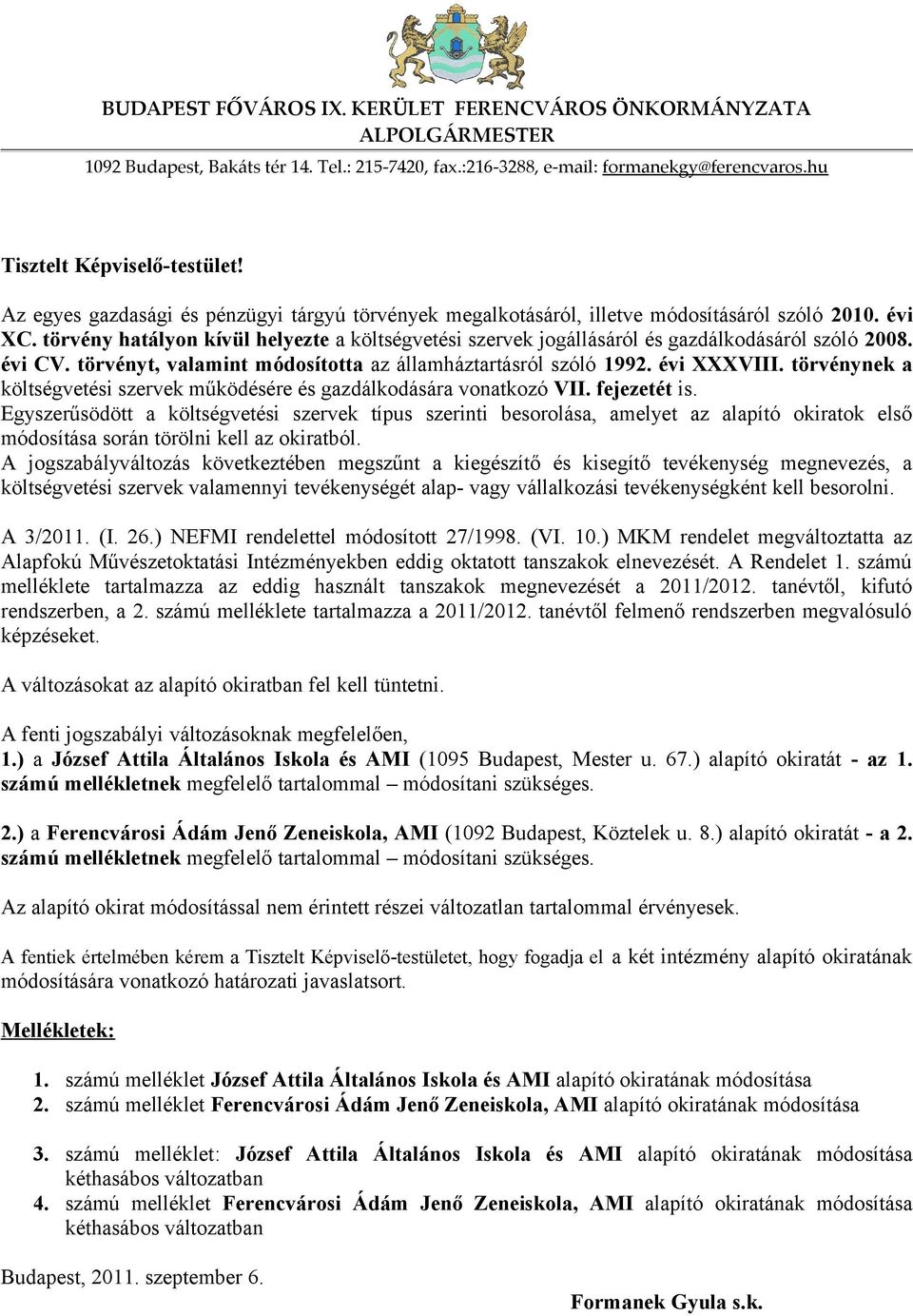 BUDAPEST FŐVÁROS IX. KERÜLET FERENCVÁROS ÖNKORMÁNYZATA
ALPOLGÁRMESTER
1092 Budapest, Bakáts tér 14. Tel.: 215-7420, fax.:216-3288, e-mail: formanekgy@ferencvaros.hu

Tisztelt Képviselő-testület!

Az egyes gazdasági és pénzügyi tárgyú törvények megalkotásáról, illetve módosításáról szóló 2010. évi XC. törvény hatályon kívül helyezte a költségvetési szervek jogállásáról és gazdálkodásáról szóló 2008. évi CV. törvényt, valamint módosította az államháztartásról szóló 1992. évi XXXVIII. törvénynek a költségvetési szervek működésére és gazdálkodására vonatkozó VII. fejezetét is.
Egyszerűsödött a költségvetési szervek típus szerinti besorolása, amelyet az alapító okiratok első módosítása során törölni kell az okiratból.
A jogszabályváltozás következtében megszűnt a kiegészítő és kisegítő tevékenység megnevezés, a költségvetési szervek valamennyi tevékenységét alap- vagy vállalkozási tevékenységként kell besorolni.

A 3/2011. (I. 26.) NEFMI rendelettel módosított 27/1998. (VI. 10.) MKM rendelet megváltoztatta az Alapfokú Művészetoktatási Intézményekben eddig oktatott tanszakok elnevezését. A Rendelet 1. számú melléklete tartalmazza az eddig használt tanszakok megnevezését a 2011/2012. tanévtől, kifutó rendszerben, a 2. számú melléklete tartalmazza a 2011/2012. tanévtől felmenő rendszerben megvalósuló képzéseket.

A változásokat az alapító okiratban fel kell tüntetni.

A fenti jogszabályi változásoknak megfelelően,
1.) a József Attila Általános Iskola és AMI (1095 Budapest, Mester u. 67.) alapító okiratát - az 1. számú mellékletnek megfelelő tartalommal – módosítani szükséges.

2.) a Ferencvárosi Ádám Jenő Zeneiskola, AMI (1092 Budapest, Köztelek u. 8.) alapító okiratát - a 2. számú mellékletnek megfelelő tartalommal – módosítani szükséges.

Az alapító okirat módosítással nem érintett részei változatlan tartalommal érvényesek.

A fentiek értelmében kérem a Tisztelt Képviselő-testületet, hogy fogadja el a két intézmény alapító okiratának módosítására vonatkozó határozati javaslatsort.

Mellékletek:

1. számú melléklet József Attila Általános Iskola és AMI alapító okiratának módosítása
2. számú melléklet Ferencvárosi Ádám Jenő Zeneiskola, AMI alapító okiratának módosítása

3. számú melléklet: József Attila Általános Iskola és AMI alapító okiratának módosítása kéthasábos változatban
4. számú melléklet Ferencvárosi Ádám Jenő Zeneiskola, AMI alapító okiratának módosítása kéthasábos változatban

Budapest, 2011. szeptember 6.

Formanek Gyula s.k.